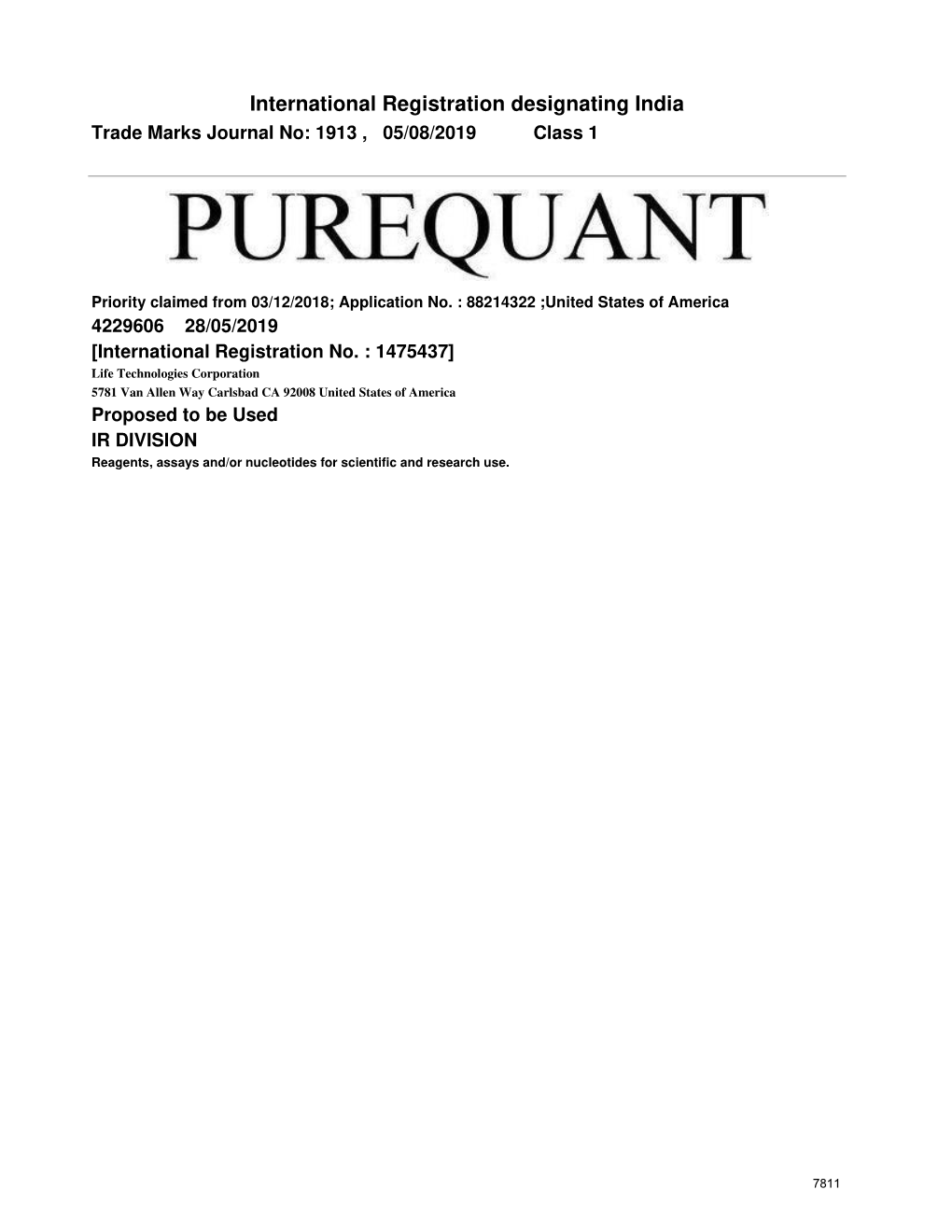 International Registration designating India
Trade Marks Journal No: 1913 , 05/08/2019 Class 1

PUREQUANT

Priority claimed from 03/12/2018; Application No. : 88214322 ;United States of America
4229606 28/05/2019
[International Registration No. : 1475437]
Life Technologies Corporation
5781 Van Allen Way Carlsbad CA 92008 United States of America
Proposed to be Used
IR DIVISION
Reagents, assays and/or nucleotides for scientific and research use.

7811